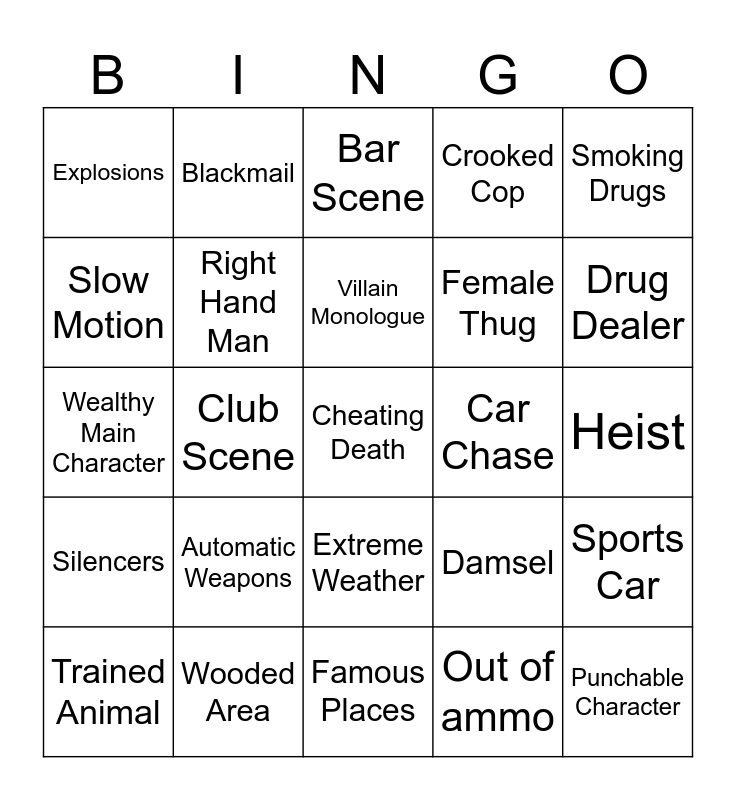 | B | I | N | G | O |
|---|---|---|---|---|
| Explosions | Blackmail | Bar Scene | Crooked Cop | Smoking Drugs |
| Slow Motion | Right Hand Man | Villain Monologue | Female Thug | Drug Dealer |
| Wealthy Main Character | Club Scene | Cheating Death | Car Chase | Heist |
| Silencers | Automatic Weapons | Extreme Weather | Damsel | Sports Car |
| Trained Animal | Wooded Area | Famous Places | Out of ammo | Punchable Character |